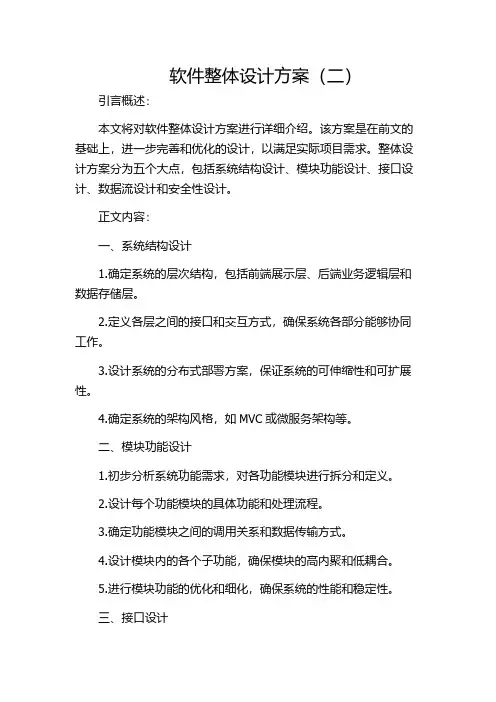 软件整体设计方案（二）

引言概述：

本文将对软件整体设计方案进行详细介绍。该方案是在前文的基础上，进一步完善和优化的设计，以满足实际项目需求。整体设计方案分为五个大点，包括系统结构设计、模块功能设计、接口设计、数据流设计和安全性设计。

正文内容：

一、系统结构设计

1.确定系统的层次结构，包括前端展示层、后端业务逻辑层和数据存储层。

2.定义各层之间的接口和交互方式，确保系统各部分能够协同工作。

3.设计系统的分布式部署方案，保证系统的可伸缩性和可扩展性。

4.确定系统的架构风格，如 MVC 或微服务架构等。

二、模块功能设计

1.初步分析系统功能需求，对各功能模块进行拆分和定义。

2.设计每个功能模块的具体功能和处理流程。

3.确定功能模块之间的调用关系和数据传输方式。

4.设计模块内的各个子功能，确保模块的高内聚和低耦合。

5.进行模块功能的优化和细化，确保系统的性能和稳定性。

三、接口设计